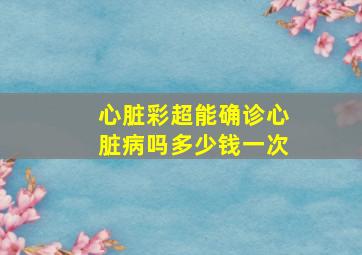 心脏彩超能确诊心脏病吗多少钱一次